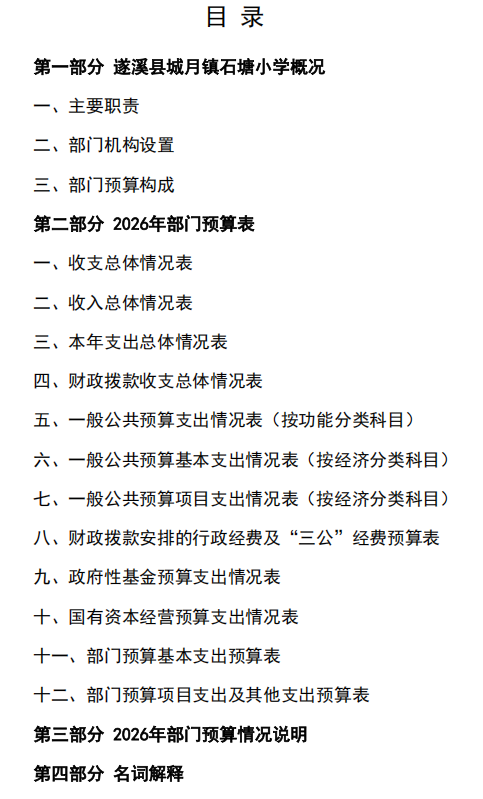 目 录

第一部分 遂溪县城月镇石塘小学概况

一、主要职责

二、部门机构设置

三、部门预算构成

第二部分 2026年部门预算表

一、收支总体情况表

二、收入总体情况表

三、本年支出总体情况表

四、财政拨款收支总体情况表

五、一般公共预算支出情况表（按功能分类科目）

六、一般公共预算基本支出情况表（按经济分类科目）

七、一般公共预算项目支出情况表（按经济分类科目）

八、财政拨款安排的行政经费及“三公”经费预算表

九、政府性基金预算支出情况表

十、国有资本经营预算支出情况表

十一、部门预算基本支出预算表

十二、部门预算项目支出及其他支出预算表

第三部分 2026年部门预算情况说明

第四部分 名词解释